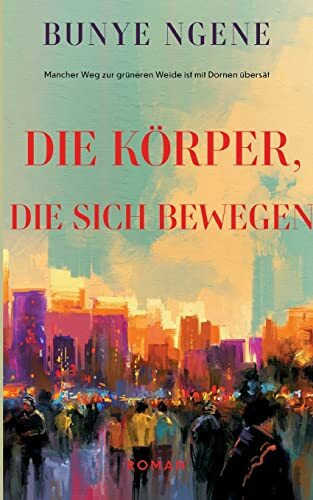 BUNYE NGENE

Mancher Weg zur grüneren Weide ist mit Dornen übersät

DIE KÖRPER, DIE SICH BEWEGEN

ROMAN